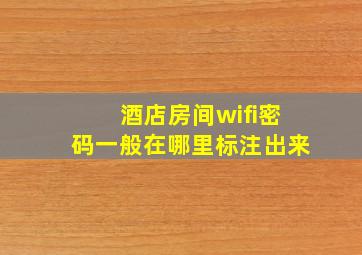 酒店房间wifi密码一般在哪里标注出来